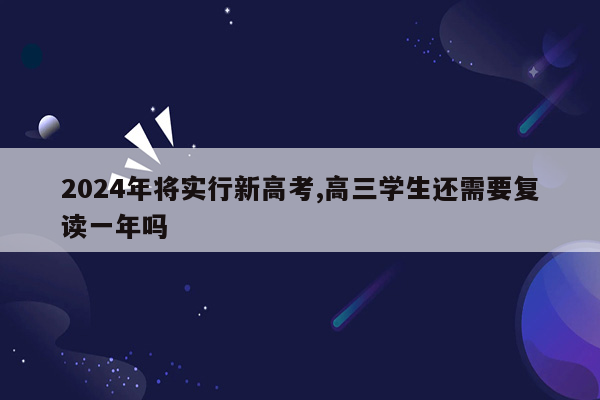 2024年将实行新高考,高三学生还需要复读一年吗